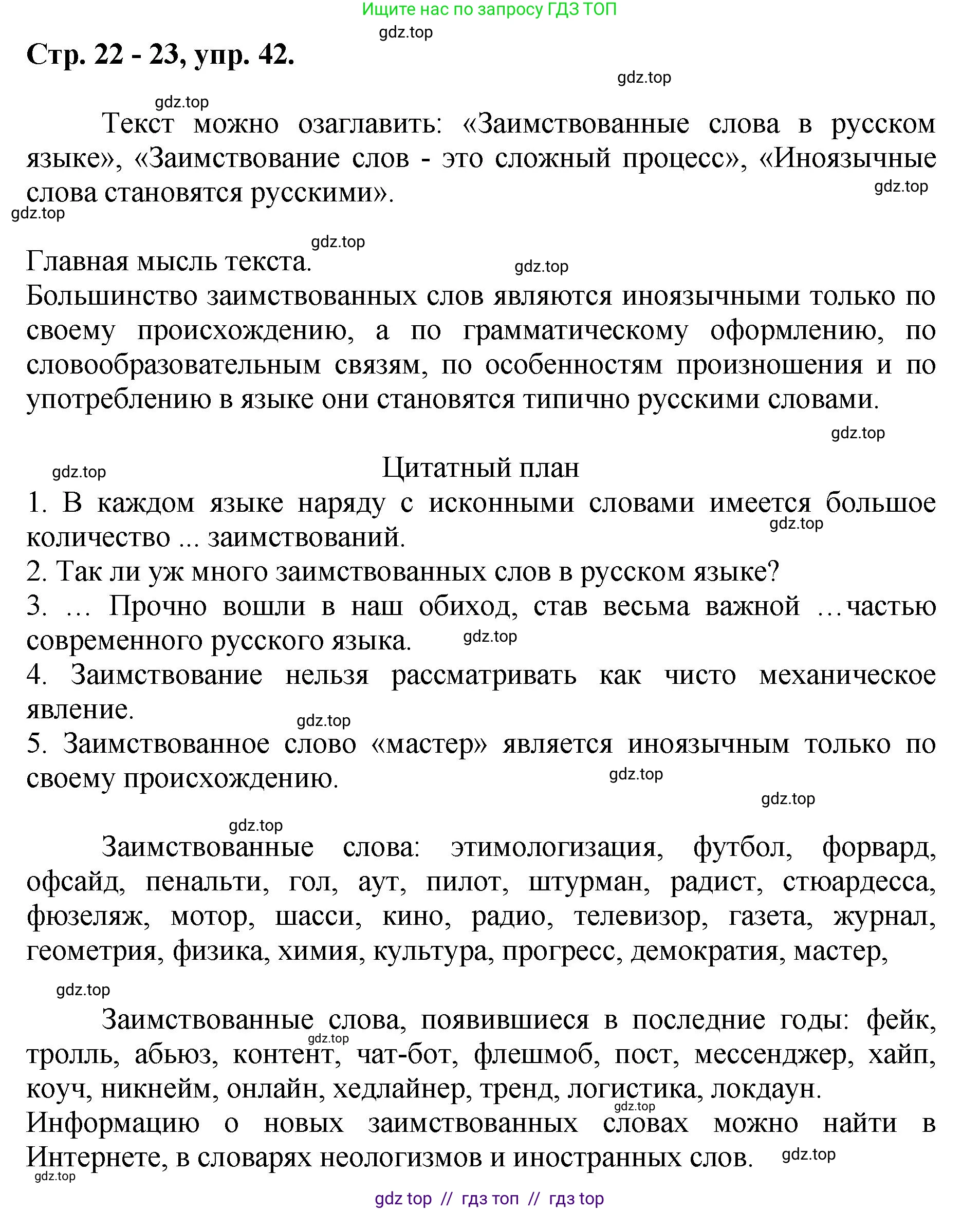 Ищите нас по запросу ГДЗ ТОП

gdz.top

Стр. 22 - 23, упр. 42.

gdz.top

gdz.top

Текст можно озаглавить: «Заимствованные слова в русском языке», «Заимствование слов - это сложный процесс», «Иноязычные слова становятся русскими».

gdz.top

gdz.top

gdz.top

Главная мысль текста.

gdz.top

Большинство заимствованных слов являются иноязычными только по своему происхождению, а по грамматическому оформлению, по словообразовательным связям, по особенностям произношения и по употреблению в языке они становятся типично русскими словами.

gdz.top

gdz.top

Цитатный план

1. В каждом языке наряду с исконными словами имеется большое количество ... заимствований.

gdz.top

2. Так ли уж много заимствованных слов в русском языке?

3. … Прочно вошли в наш обиход, став весьма важной …частью современного русского языка.

gdz.top

4. Заимствование нельзя рассматривать как чисто механическое явление.

gdz.top

5. Заимствованное слово «мастер» является иноязычным только по своему происхождению.

gdz.top

gdz.top

gdz.top

Заимствованные слова: этимологизация, футбол, форвард, офсайд, пенальти, гол, аут, пилот, штурман, радист, стюардесса, фюзеляж, мотор, шасси, кино, радио, телевизор, газета, журнал, геометрия, физика, химия, культура, прогресс, демократия, мастер,

gdz.top

Заимствованные слова, появившиеся в последние годы: фейк, тролль, абьюз, контент, чат-бот, флешмоб, пост, мессенджер, хайп, коуч, никнейм, онлайн, хедлайнер, тренд, логистика, локдаун.

gdz.top

gdz.top

Информацию о новых заимствованных словах можно найти в Интернете, в словарях неологизмов и иностранных слов.

gdz.top

gdz.top

gdz top // гдз топ // гдз top